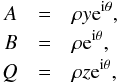 $A = \rho y \mathrm{e}^{\mathrm{i}\theta},$
$B = \rho \mathrm{e}^{\mathrm{i}\theta},$
$Q = \rho z \mathrm{e}^{\mathrm{i}\theta},$